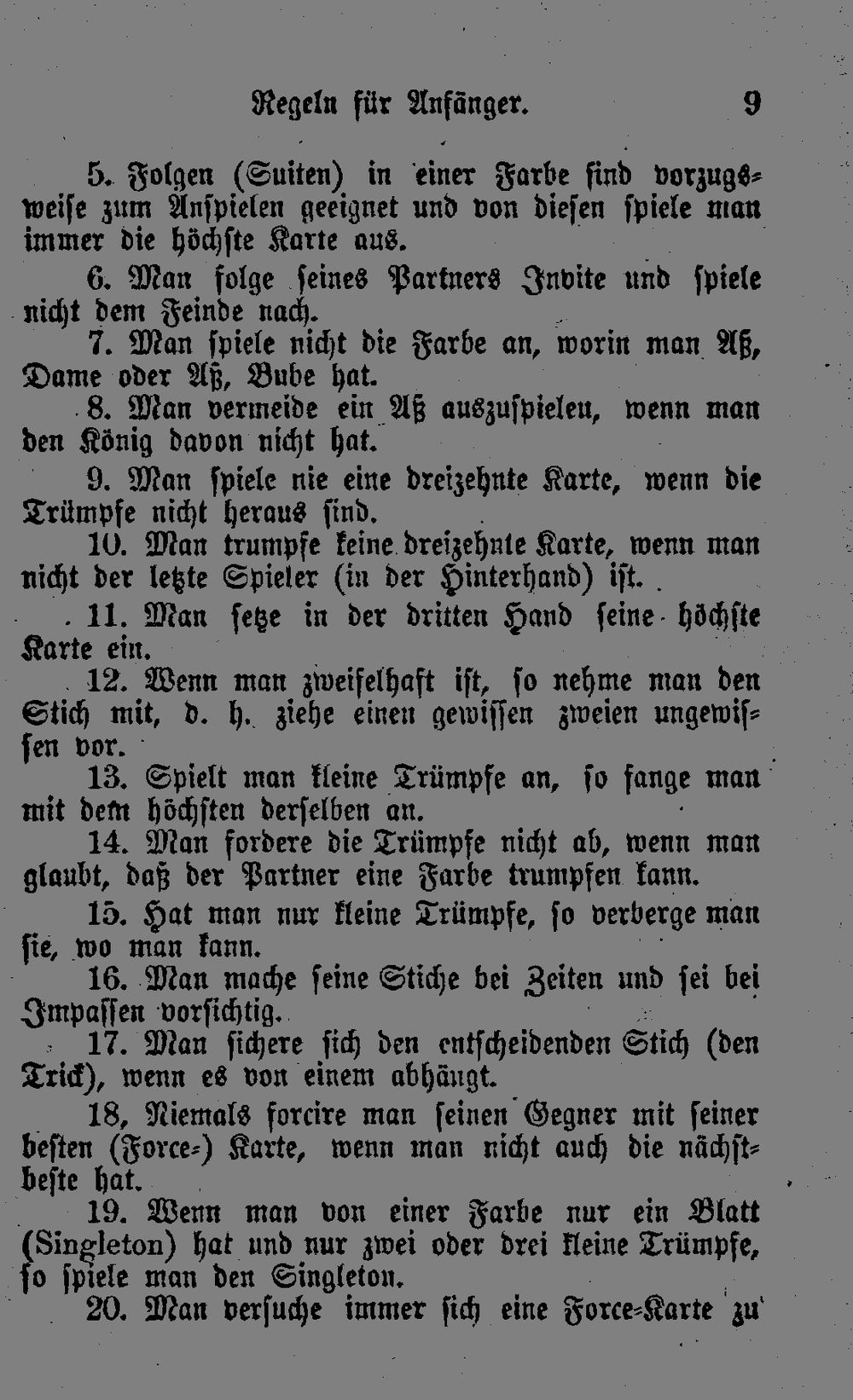 Regeln für Anfänger. 9

5. Folgen (Suiten) in einer Farbe sind vorzugsweise zum Anspielen geeignet und von diesen spiele man immer die höchste Karte aus.

6. Man folge seines Partners Invite und spiele nicht dem Feinde nach.

7. Man spiele nicht die Farbe an, worin man Aß, Dame oder Aß, Bube hat.

8. Man vermeide ein Aß auszuspielen, wenn man den König davon nicht hat.

9. Man spiele nie eine dreizehnte Karte, wenn die Trümpfe nicht heraus sind.

10. Man trumpfe keine dreizehnte Karte, wenn man nicht der letzte Spieler (in der Hinterhand) ist.

11. Man setze in der dritten Hand seine höchste Karte ein.

12. Wenn man zweifelhaft ist, so nehme man den Stich mit, d. h. ziehe einen gewissen zweien ungewissen vor.

13. Spielt man kleine Trümpfe an, so fange man mit dem höchsten derselben an.

14. Man fordere die Trümpfe nicht ab, wenn man glaubt, daß der Partner eine Farbe trumpfen kann.

15. Hat man nur kleine Trümpfe, so verberge man sie, wo man kann.

16. Man mache seine Stiche bei Zeiten und sei bei Impassen vorsichtig.

17. Man sichere sich den entscheidenden Stich (den Trick), wenn es von einem abhängt.

18, Niemals forcire man seinen Gegner mit seiner besten (Force-) Karte, wenn man nicht auch die nächstbeste hat.

19. Wenn man von einer Farbe nur ein Blatt (Singleton) hat und nur zwei oder drei kleine Trümpfe, so spiele man den Singleton.

20. Man versuche immer sich eine Force-Karte zu